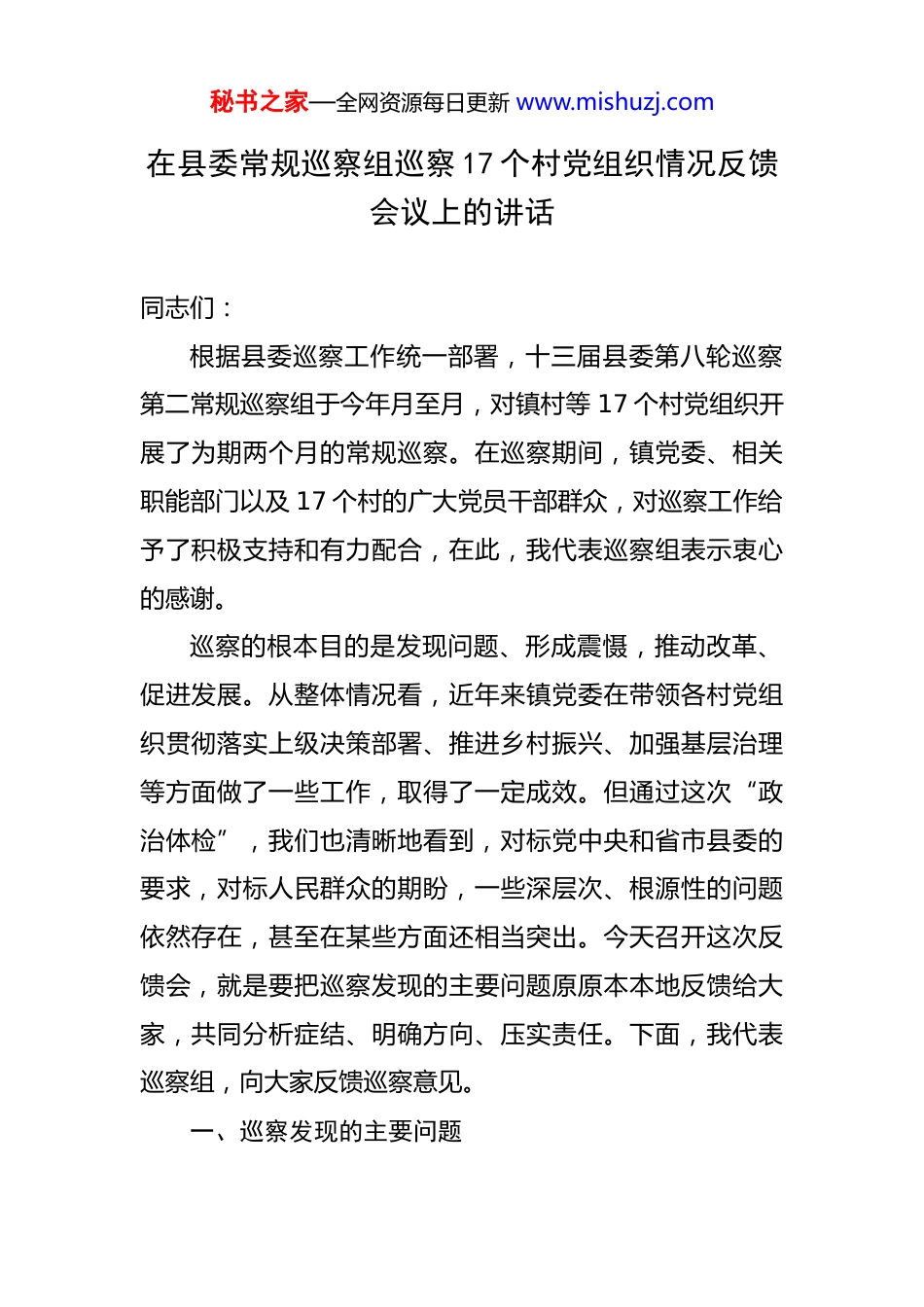 秘书之家—全网资源每日更新 www.mishuzj.com

在县委常规巡察组巡察 17 个村党组织情况反馈会议上的讲话

同志们：

根据县委巡察工作统一部署，十三届县委第八轮巡察第二常规巡察组于今年月至月，对镇村等 17 个村党组织开展了为期两个月的常规巡察。在巡察期间，镇党委、相关职能部门以及 17 个村的广大党员干部群众，对巡察工作给予了积极支持和有力配合，在此，我代表巡察组表示衷心的感谢。

巡察的根本目的是发现问题、形成震慑，推动改革、促进发展。从整体情况看，近年来镇党委在带领各村党组织贯彻落实上级决策部署、推进乡村振兴、加强基层治理等方面做了一些工作，取得了一定成效。但通过这次“政治体检”，我们也清晰地看到，对标党中央和省市县委的要求，对标人民群众的期盼，一些深层次、根源性的问题依然存在，甚至在某些方面还相当突出。今天召开这次反馈会，就是要把巡察发现的主要问题原原本本地反馈给大家，共同分析症结、明确方向、压实责任。下面，我代表巡察组，向大家反馈巡察意见。

一、巡察发现的主要问题